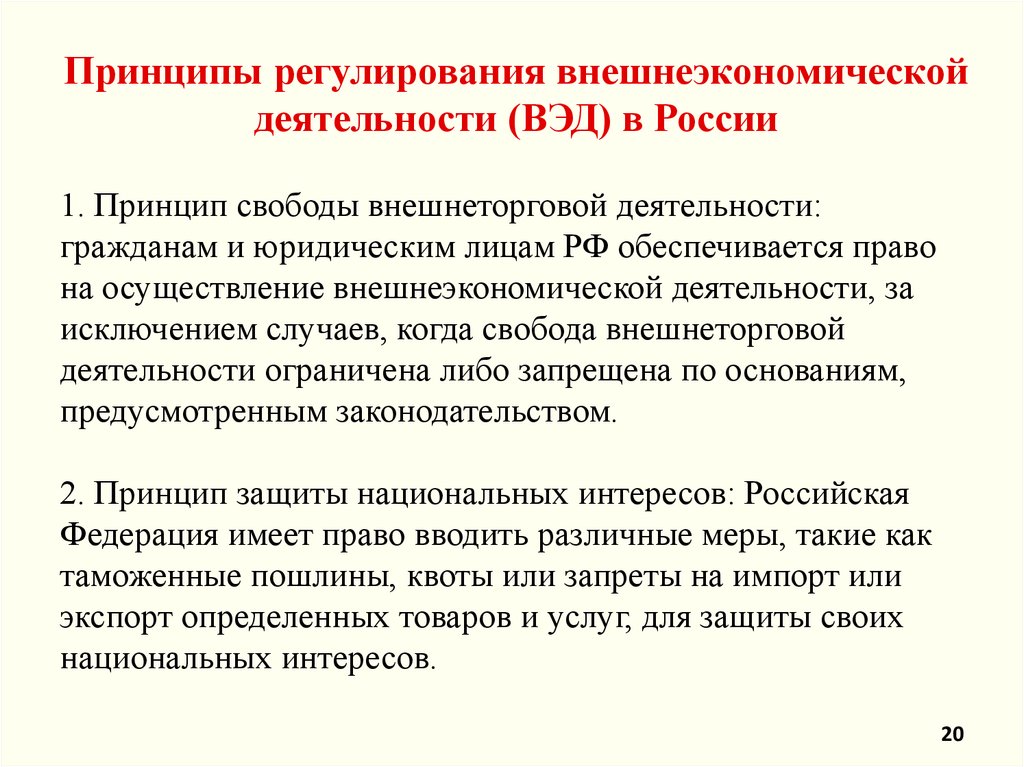 Принципы регулирования внешнеэкономической деятельности (ВЭД) в России

1. Принцип свободы внешнеторговой деятельности: гражданам и юридическим лицам РФ обеспечивается право на осуществление внешнеэкономической деятельности, за исключением случаев, когда свобода внешнеторговой деятельности ограничена либо запрещена по основаниям, предусмотренным законодательством.

2. Принцип защиты национальных интересов: Российская Федерация имеет право вводить различные меры, такие как таможенные пошлины, квоты или запреты на импорт или экспорт определенных товаров и услуг, для защиты своих национальных интересов.

20